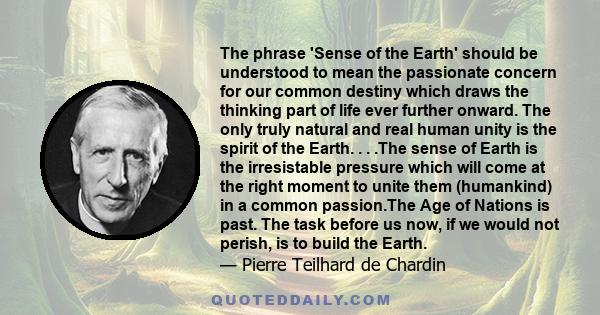 The phrase 'Sense of the Earth' should be understood to mean the passionate concern for our common destiny which draws the thinking part of life ever further onward. The only truly natural and real human unity is the spirit of the Earth. . . .The sense of Earth is the irresistable pressure which will come at the right moment to unite them (humankind) in a common passion.The Age of Nations is past. The task before us now, if we would not perish, is to build the Earth.
— Pierre Teilhard de Chardin

QUOTEDDAILY.COM